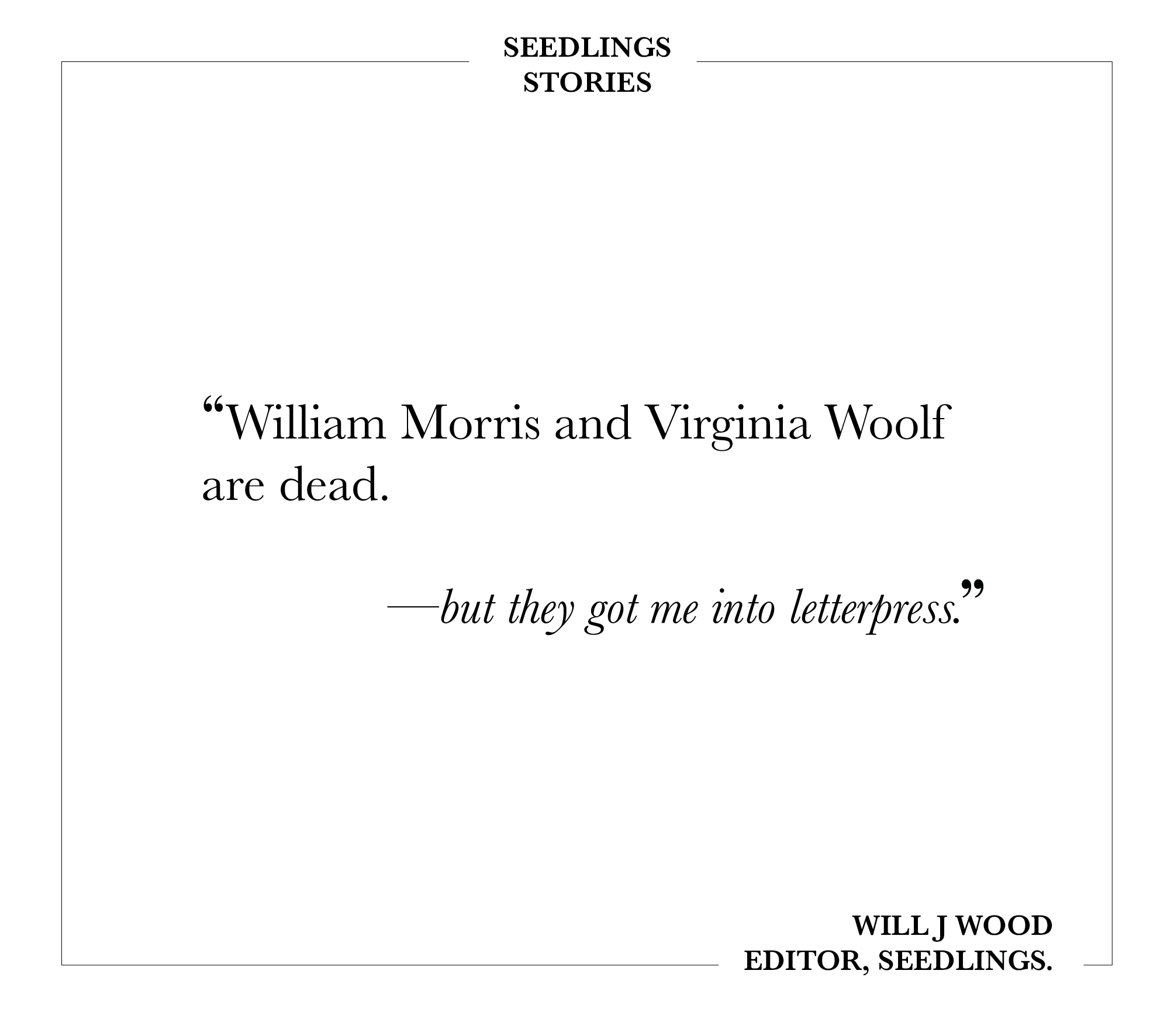 SEEDLINGS
STORIES

"William Morris and Virginia Woolf are dead.

—but they got me into letterpress."

WILL J WOOD
EDITOR, SEEDLINGS.